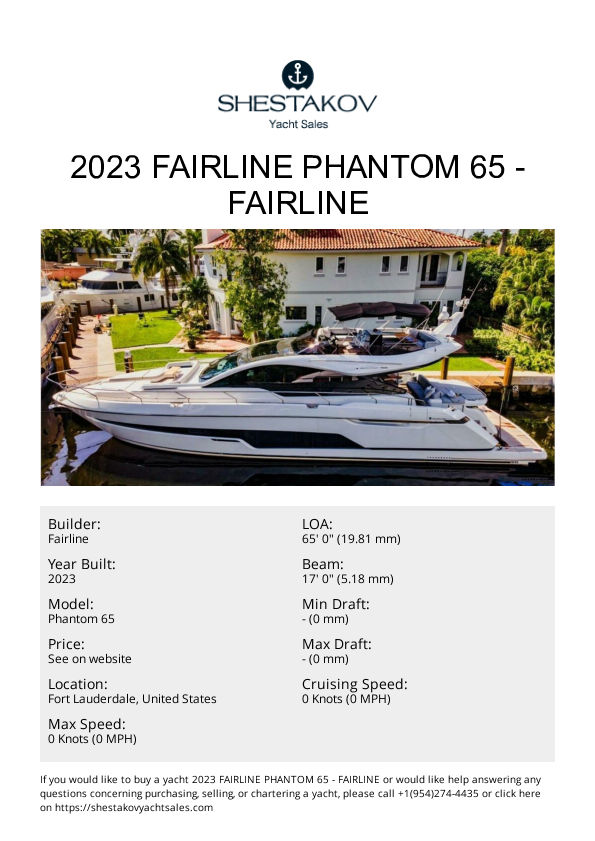 SHESTAKOV
Yacht Sales

2023 FAIRLINE PHANTOM 65 - FAIRLINE

Builder:
Fairline

Year Built:
2023

Model:
Phantom 65

Price:
See on website

Location:
Fort Lauderdale, United States

Max Speed:
0 Knots (0 MPH)

LOA:
65' 0" (19.81 mm)

Beam:
17' 0" (5.18 mm)

Min Draft:
- (0 mm)

Max Draft:
- (0 mm)

Cruising Speed:
0 Knots (0 MPH)

If you would like to buy a yacht 2023 FAIRLINE PHANTOM 65 - FAIRLINE or would like help answering any questions concerning purchasing, selling, or chartering a yacht, please call +1(954)274-4435 or click here on https://shestakovyachtsales.com